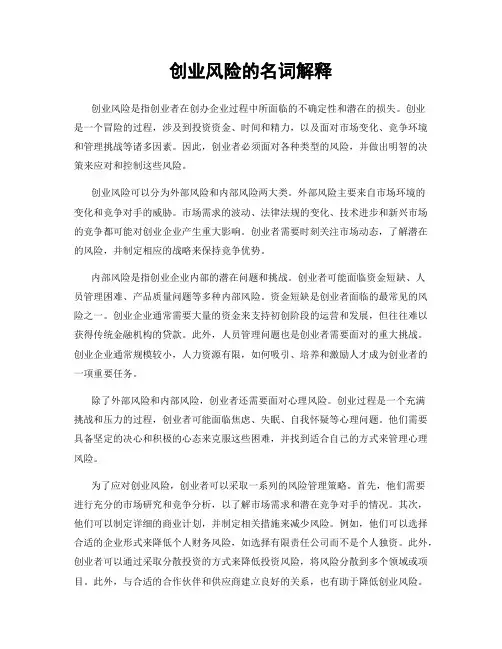 创业风险的名词解释

创业风险是指创业者在创办企业过程中所面临的不确定性和潜在的损失。创业是一个冒险的过程，涉及到投资资金、时间和精力，以及面对市场变化、竞争环境和管理挑战等诸多因素。因此，创业者必须面对各种类型的风险，并做出明智的决策来应对和控制这些风险。

创业风险可以分为外部风险和内部风险两大类。外部风险主要来自市场环境的变化和竞争对手的威胁。市场需求的波动、法律法规的变化、技术进步和新兴市场的竞争都可能对创业企业产生重大影响。创业者需要时刻关注市场动态，了解潜在的风险，并制定相应的战略来保持竞争优势。

内部风险是指创业企业内部的潜在问题和挑战。创业者可能面临资金短缺、人员管理困难、产品质量问题等多种内部风险。资金短缺是创业者面临的最常见的风险之一。创业企业通常需要大量的资金来支持初创阶段的运营和发展，但往往难以获得传统金融机构的贷款。此外，人员管理问题也是创业者需要面对的重大挑战。创业企业通常规模较小，人力资源有限，如何吸引、培养和激励人才成为创业者的一项重要任务。

除了外部风险和内部风险，创业者还需要面对心理风险。创业过程是一个充满挑战和压力的过程，创业者可能面临焦虑、失眠、自我怀疑等心理问题。他们需要具备坚定的决心和积极的心态来克服这些困难，并找到适合自己的方式来管理心理风险。

为了应对创业风险，创业者可以采取一系列的风险管理策略。首先，他们需要进行充分的市场研究和竞争分析，以了解市场需求和潜在竞争对手的情况。其次，他们可以制定详细的商业计划，并制定相关措施来减少风险。例如，他们可以选择合适的企业形式来降低个人财务风险，如选择有限责任公司而不是个人独资。此外，创业者可以通过采取分散投资的方式来降低投资风险，将风险分散到多个领域或项目。此外，与合适的合作伙伴和供应商建立良好的关系，也有助于降低创业风险。